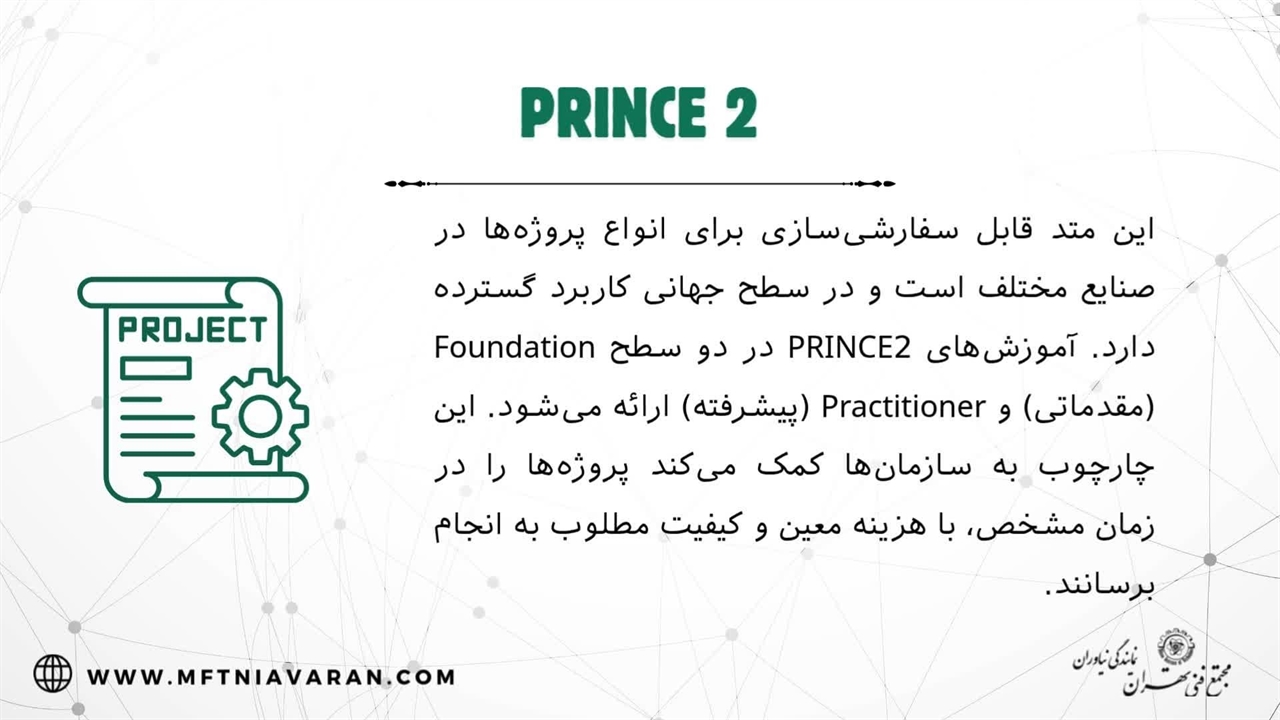 PRINCE 2

PROJECT

این متد قابل سفارشی‌سازی برای انواع پروژه‌ها در صنایع مختلف است و در سطح جهانی کاربرد گسترده دارد. آموزش‌های PRINCE2 در دو سطح Foundation (مقدماتی) و Practitioner (پیشرفته) ارائه می‌شود. این چارچوب به سازمان‌ها کمک می‌کند پروژه‌ها را در زمان مشخص، با هزینه معین و کیفیت مطلوب به انجام برسانند.

WWW.MFTNIAVARAN.COM

مجتمع فنی تهران
نمایندگی نیاوران